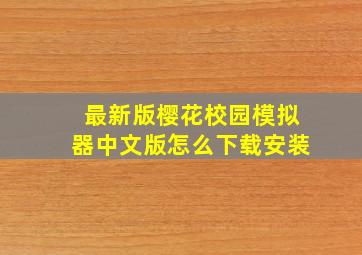 最新版樱花校园模拟器中文版怎么下载安装